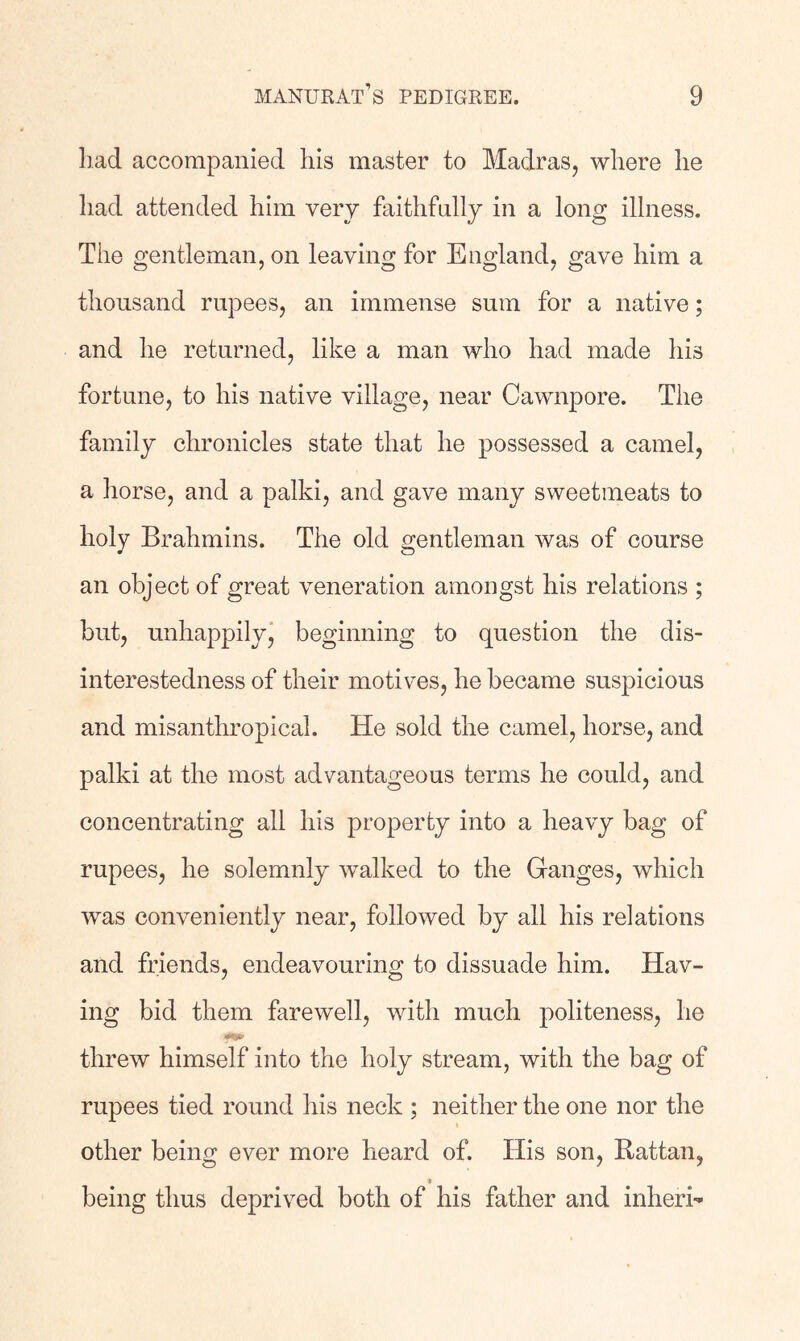 MANURAT'S PEDIGREE. 9

had accompanied his master to Madras, where he had attended him very faithfully in a long illness. The gentleman, on leaving for England, gave him a thousand rupees, an immense sum for a native; and he returned, like a man who had made his fortune, to his native village, near Cawnpore. The family chronicles state that he possessed a camel, a horse, and a palki, and gave many sweetmeats to holy Brahmins. The old gentleman was of course an object of great veneration amongst his relations; but, unhappily, beginning to question the disinterestedness of their motives, he became suspicious and misanthropical. He sold the camel, horse, and palki at the most advantageous terms he could, and concentrating all his property into a heavy bag of rupees, he solemnly walked to the Ganges, which was conveniently near, followed by all his relations and friends, endeavouring to dissuade him. Having bid them farewell, with much politeness, he threw himself into the holy stream, with the bag of rupees tied round his neck; neither the one nor the other being ever more heard of. His son, Rattan, being thus deprived both of his father and inheri-